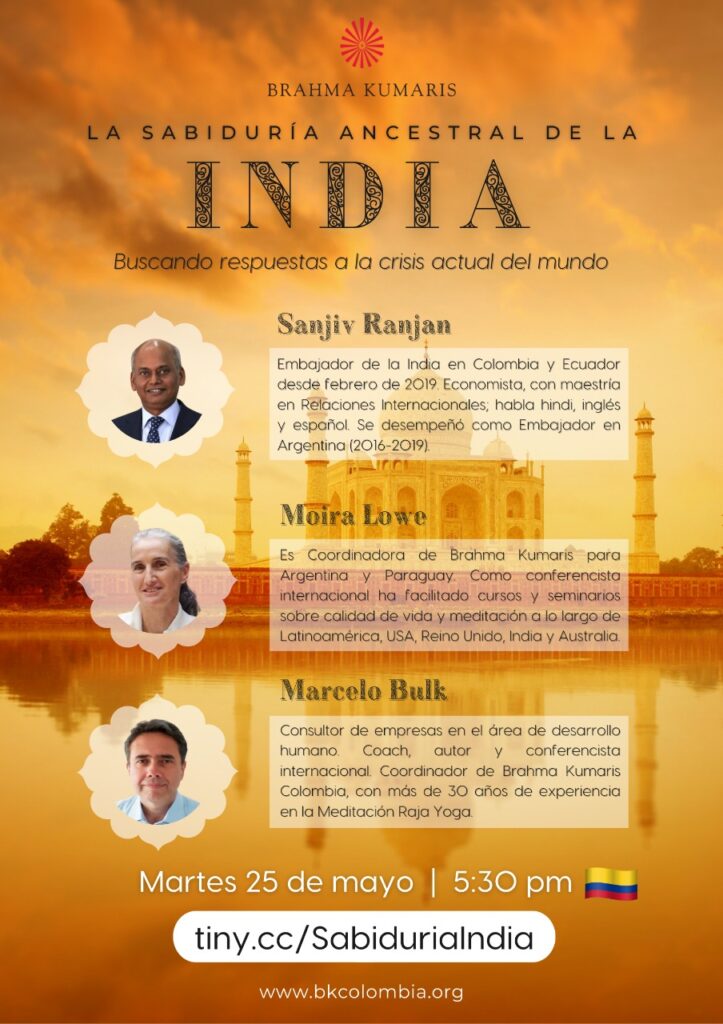 BRAHMA KUMARIS

LA SABIDURÍA ANCESTRAL DE LA

INDIA

Buscando respuestas a la crisis actual del mundo

Sanjiv Ranjan

Embajador de la India en Colombia y Ecuador desde febrero de 2019. Economista, con maestría en Relaciones Internacionales; habla hindi, inglés y español. Se desempeñó como Embajador en Argentina (2016-2019).

Moira Lowe

Es Coordinadora de Brahma Kumaris para Argentina y Paraguay. Como conferencista internacional ha facilitado cursos y seminarios sobre calidad de vida y meditación a lo largo de Latinoamérica, USA, Reino Unido, India y Australia.

Marcelo Bulk

Consultor de empresas en el área de desarrollo humano. Coach, autor y conferencista internacional. Coordinador de Brahma Kumaris Colombia, con más de 30 años de experiencia en la Meditación Raja Yoga.

Martes 25 de mayo | 5:30 pm

tiny.cc/SabiduriaIndia

www.bkcolombia.org